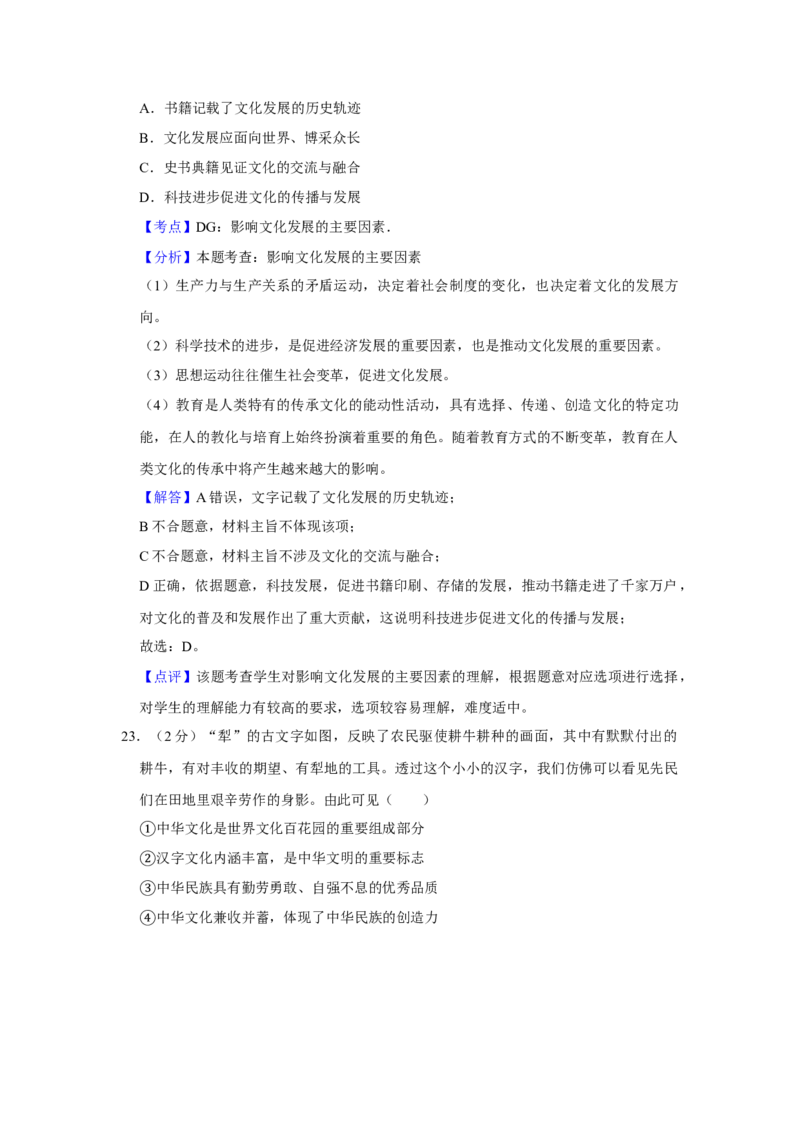 A．书籍记载了文化发展的历史轨迹

B．文化发展应面向世界、博采众长

C．史书典籍见证文化的交流与融合

D．科技进步促进文化的传播与发展

【考点】DG：影响文化发展的主要因素．

【分析】本题考查：影响文化发展的主要因素

（1）生产力与生产关系的矛盾运动，决定着社会制度的变化，也决定着文化的发展方向。

（2）科学技术的进步，是促进经济发展的重要因素，也是推动文化发展的重要因素。

（3）思想运动往往催生社会变革，促进文化发展。

（4）教育是人类特有的传承文化的能动性活动，具有选择、传递、创造文化的特定功能，在人的教化与培育上始终扮演着重要的角色。随着教育方式的不断变革，教育在人类文化的传承中将产生越来越大的影响。

【解答】A错误，文字记载了文化发展的历史轨迹；

B不合题意，材料主旨不体现该项；

C不合题意，材料主旨不涉及文化的交流与融合；

D正确，依据题意，科技发展，促进书籍印刷、存储的发展，推动书籍走进了千家万户，对文化的普及和发展作出了重大贡献，这说明科技进步促进文化的传播与发展；

故选：D。

【点评】该题考查学生对影响文化发展的主要因素的理解，根据题意对应选项进行选择，对学生的理解能力有较高的要求，选项较容易理解，难度适中。

23．（2分）“犁”的古文字如图，反映了农民驱使耕牛耕种的画面，其中有默默付出的耕牛，有对丰收的期望、有犁地的工具。透过这个小小的汉字，我们仿佛可以看见先民们在田地里艰辛劳作的身影。由此可见（　　）

①中华文化是世界文化百花园的重要组成部分

②汉字文化内涵丰富，是中华文明的重要标志

③中华民族具有勤劳勇敢、自强不息的优秀品质

④中华文化兼收并蓄，体现了中华民族的创造力